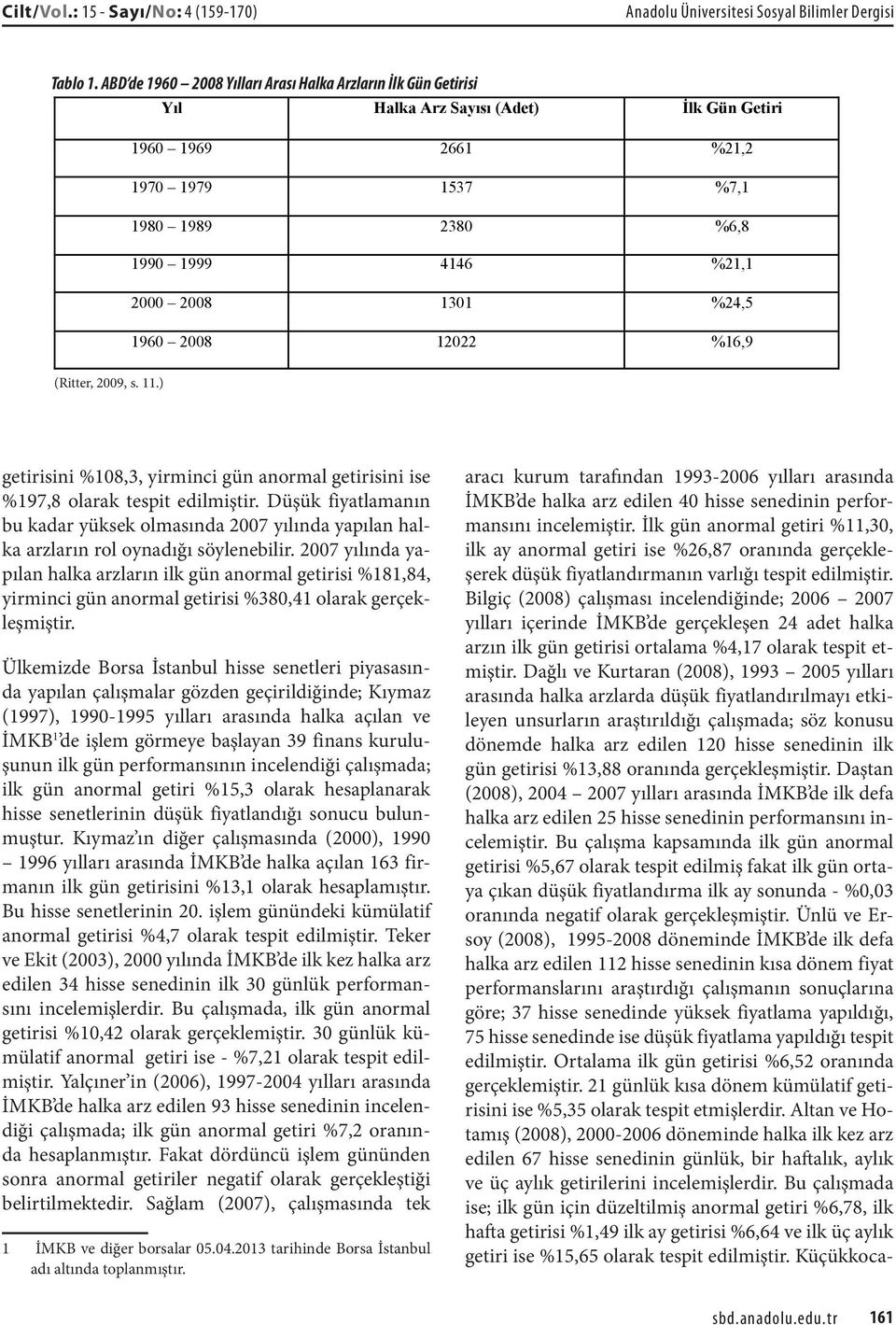 Cilt/Vol.: 15 - Sayı/No: 4 (159-170) Anadolu Üniversitesi Sosyal Bilimler Dergisi

Tablo 1. ABD'de 1960 – 2008 Yılları Arası Halka Arzların İlk Gün Getirisi

| Yıl | Halka Arz Sayısı (Adet) | İlk Gün Getiri |
|---|---|---|
| 1960 – 1969 | 2661 | %21,2 |
| 1970 – 1979 | 1537 | %7,1 |
| 1980 – 1989 | 2380 | %6,8 |
| 1990 – 1999 | 4146 | %21,1 |
| 2000 – 2008 | 1301 | %24,5 |
| 1960 – 2008 | 12022 | %16,9 |

(Ritter, 2009, s. 11.)

getirisini %108,3, yirminci gün anormal getirisini ise %197,8 olarak tespit edilmiştir. Düşük fiyatlamanın bu kadar yüksek olmasında 2007 yılında yapılan halka arzların rol oynadığı söylenebilir. 2007 yılında yapılan halka arzların ilk gün anormal getirisi %181,84, yirminci gün anormal getirisi %380,41 olarak gerçekleşmiştir.

Ülkemizde Borsa İstanbul hisse senetleri piyasasında yapılan çalışmalar gözden geçirildiğinde; Kıymaz (1997), 1990-1995 yılları arasında halka açılan ve İMKB$^1$'de işlem görmeye başlayan 39 finans kuruluşunun ilk gün performansının incelendiği çalışmada; ilk gün anormal getiri %15,3 olarak hesaplanarak hisse senetlerinin düşük fiyatlandığı sonucu bulunmuştur. Kıymaz'ın diğer çalışmasında (2000), 1990 – 1996 yılları arasında İMKB'de halka açılan 163 firmanın ilk gün getirisini %13,1 olarak hesaplamıştır. Bu hisse senetlerinin 20. işlem günündeki kümülatif anormal getirisi %4,7 olarak tespit edilmiştir. Teker ve Ekit (2003), 2000 yılında İMKB'de ilk kez halka arz edilen 34 hisse senedinin ilk 30 günlük performansını incelemişlerdir. Bu çalışmada, ilk gün anormal getirisi %10,42 olarak gerçeklemiştir. 30 günlük kümülatif anormal getiri ise - %7,21 olarak tespit edilmiştir. Yalçıner'in (2006), 1997-2004 yılları arasında İMKB'de halka arz edilen 93 hisse senedinin incelendiği çalışmada; ilk gün anormal getiri %7,2 oranında hesaplanmıştır. Fakat dördüncü işlem gününden sonra anormal getiriler negatif olarak gerçekleştiği belirtilmektedir. Sağlam (2007), çalışmasında tek

1 İMKB ve diğer borsalar 05.04.2013 tarihinde Borsa İstanbul adı altında toplanmıştır.

aracı kurum tarafından 1993-2006 yılları arasında İMKB'de halka arz edilen 40 hisse senedinin performansını incelemiştir. İlk gün anormal getiri %11,30, ilk ay anormal getiri ise %26,87 oranında gerçekleşerek düşük fiyatlandırmanın varlığı tespit edilmiştir. Bilgiç (2008) çalışması incelendiğinde; 2006 – 2007 yılları içerinde İMKB'de gerçekleşen 24 adet halka arzın ilk gün getirisi ortalama %4,17 olarak tespit etmiştir. Dağlı ve Kurtaran (2008), 1993 – 2005 yılları arasında halka arzlarda düşük fiyatlandırılmayı etkileyen unsurların araştırıldığı çalışmada; söz konusu dönemde halka arz edilen 120 hisse senedinin ilk gün getirisi %13,88 oranında gerçekleşmiştir. Daştan (2008), 2004 – 2007 yılları arasında İMKB'de ilk defa halka arz edilen 25 hisse senedinin performansını incelemiştir. Bu çalışma kapsamında ilk gün anormal getirisi %5,67 olarak tespit edilmiş fakat ilk gün ortaya çıkan düşük fiyatlandırma ilk ay sonunda - %0,03 oranında negatif olarak gerçekleşmiştir. Ünlü ve Ersoy (2008), 1995-2008 döneminde İMKB'de ilk defa halka arz edilen 112 hisse senedinin kısa dönem fiyat performanslarını araştırdığı çalışmanın sonuçlarına göre; 37 hisse senedinde yüksek fiyatlama yapıldığı, 75 hisse senedinde ise düşük fiyatlama yapıldığı tespit edilmiştir. Ortalama ilk gün getirisi %6,52 oranında gerçeklemiştir. 21 günlük kısa dönem kümülatif getirisini ise %5,35 olarak tespit etmişlerdir. Altan ve Hotamış (2008), 2000-2006 döneminde halka ilk kez arz edilen 67 hisse senedinin günlük, bir haftalık, aylık ve üç aylık getirilerini incelemişlerdir. Bu çalışmada ise; ilk gün için düzeltilmiş anormal getiri %6,78, ilk hafta getirisi %1,49 ilk ay getirisi %6,64 ve ilk üç aylık getiri ise %15,65 olarak tespit edilmiştir. Küçükkoca-

sbd.anadolu.edu.tr 161